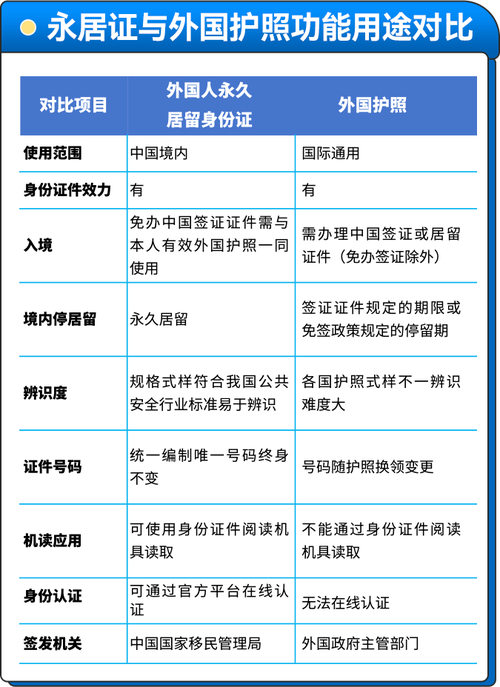 永居证与外国护照功能用途对比

| 对比项目 | 外国人永久居留身份证 | 外国护照 |
|---|---|---|
| 使用范围 | 中国境内 | 国际通用 |
| 身份证件效力 | 有 | 有 |
| 入境 | 免办中国签证证件需与本人有效外国护照一同使用 | 需办理中国签证或居留证件（免办签证除外） |
| 境内停居留 | 永久居留 | 签证证件规定的期限或免签政策规定的停留期 |
| 辨识度 | 规格式样符合我国公共安全行业标准易于辨识 | 各国护照式样不一辨识难度大 |
| 证件号码 | 统一编制唯一号码终身不变 | 号码随护照换领变更 |
| 机读应用 | 可使用身份证件阅读机具读取 | 不能通过身份证件阅读机具读取 |
| 身份认证 | 可通过官方平台在线认证 | 无法在线认证 |
| 签发机关 | 中国国家移民管理局 | 外国政府主管部门 |